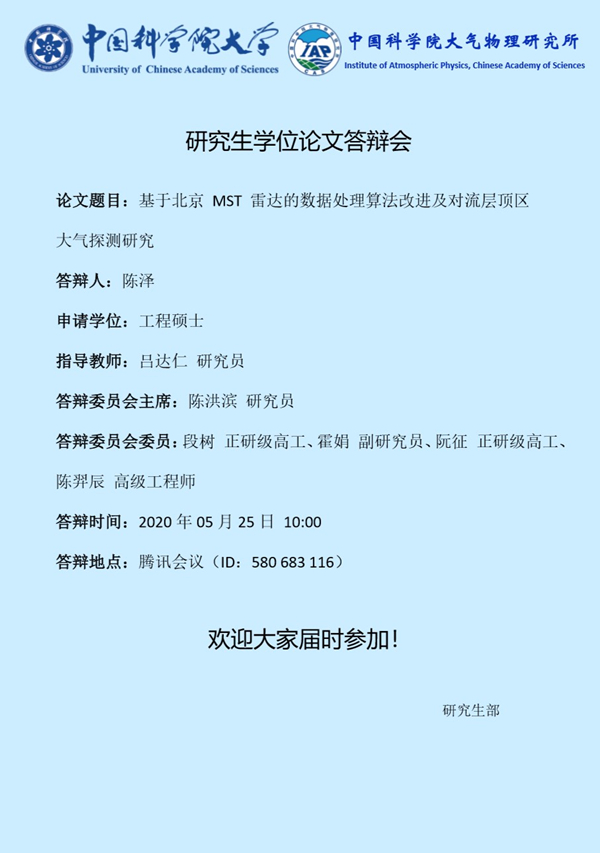 中国科学院大学
University of Chinese Academy of Sciences

IAP
中国科学院大气物理研究所
Institute of Atmospheric Physics, Chinese Academy of Sciences

研究生学位论文答辩会

论文题目：基于北京MST雷达的数据处理算法改进及对流层顶区大气探测研究

答辩人：陈泽

申请学位：工程硕士

指导教师：吕达仁 研究员

答辩委员会主席：陈洪滨 研究员

答辩委员会委员：段树 正研级高工、霍娟 副研究员、阮征 正研级高工、陈羿辰 高级工程师

答辩时间：2020年05月25日 10:00

答辩地点：腾讯会议（ID：580 683 116）

欢迎大家届时参加！

研究生部